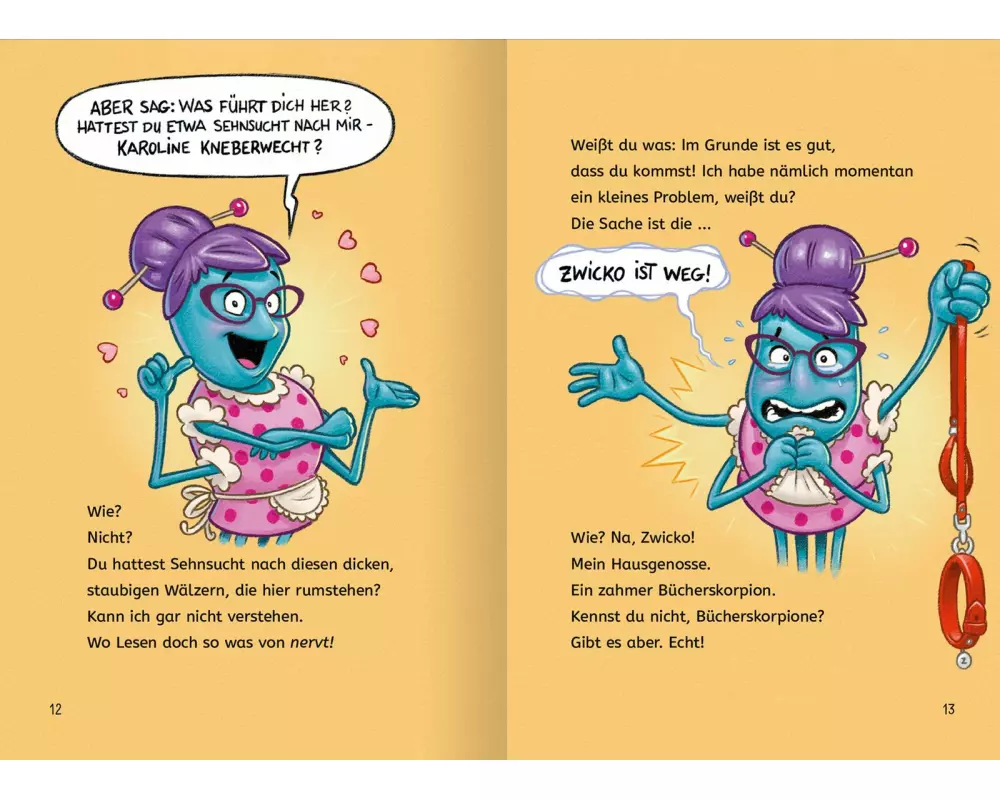 ABER SAG: WAS FÜHRT DICH HER? HATTEST DU ETWA SEHNSUCHT NACH MIR - KAROLINE KNEBERWECHT?

Wie?
Nicht?
Du hattest Sehnsucht nach diesen dicken,
staubigen Wälzern, die hier rumstehen?
Kann ich gar nicht verstehen.
Wo Lesen doch so was von nervt!

12

Weißt du was: Im Grunde ist es gut, dass du kommst! Ich habe nämlich momentan ein kleines Problem, weißt du?
Die Sache ist die ...

ZWICKO IST WEG!

Wie? Na, Zwicko!
Mein Hausgenosse.
Ein zahmer Bücherskorpion.
Kennst du nicht, Bücherskorpione?
Gibt es aber. Echt!

13